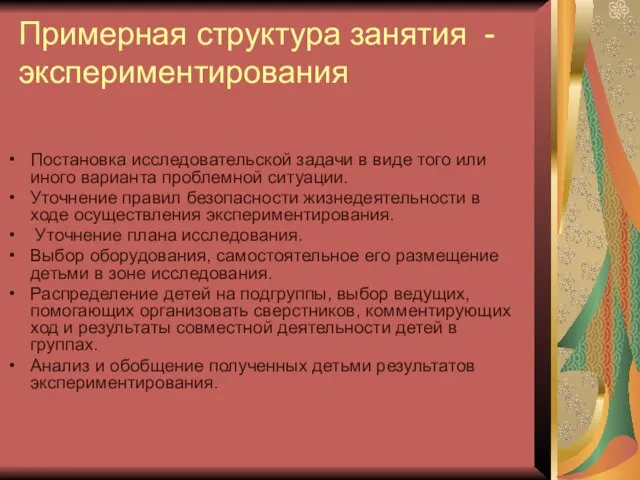 Примерная структура занятия - экспериментирования

• Постановка исследовательской задачи в виде того или иного варианта проблемной ситуации.
• Уточнение правил безопасности жизнедеятельности в ходе осуществления экспериментирования.
• Уточнение плана исследования.
• Выбор оборудования, самостоятельное его размещение детьми в зоне исследования.
• Распределение детей на подгруппы, выбор ведущих, помогающих организовать сверстников, комментирующих ход и результаты совместной деятельности детей в группах.
• Анализ и обобщение полученных детьми результатов экспериментирования.